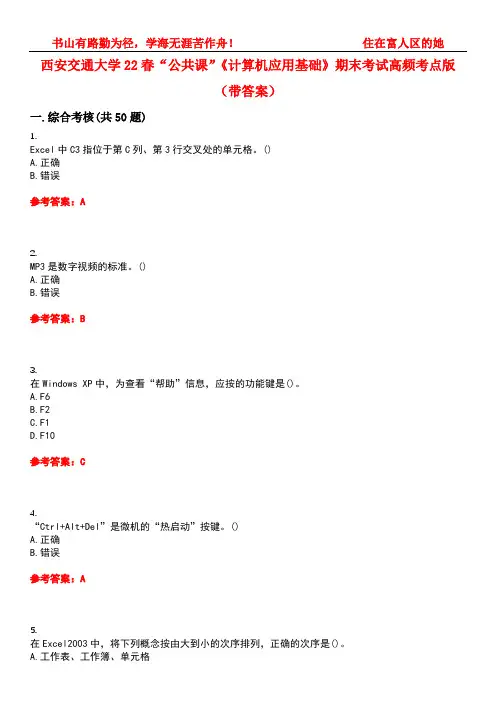 书山有路勤为径，学海无涯苦作舟！　　　　　　　　住在富人区的她

西安交通大学 22 春“公共课”《计算机应用基础》期末考试高频考点版（带答案）

一.综合考核(共 50 题)

1.
Excel 中 C3 指位于第 C 列、第 3 行交叉处的单元格。()
A.正确
B.错误

参考答案：A

2.
MP3 是数字视频的标准。()
A.正确
B.错误

参考答案：B

3.
在 Windows XP 中，为查看“帮助”信息，应按的功能键是()。
A.F6
B.F2
C.F1
D.F10

参考答案：C

4.
“Ctrl+Alt+Del”是微机的“热启动”按键。()
A.正确
B.错误

参考答案：A

5.
在 Excel2003 中，将下列概念按由大到小的次序排列，正确的次序是()。
A.工作表、工作簿、单元格